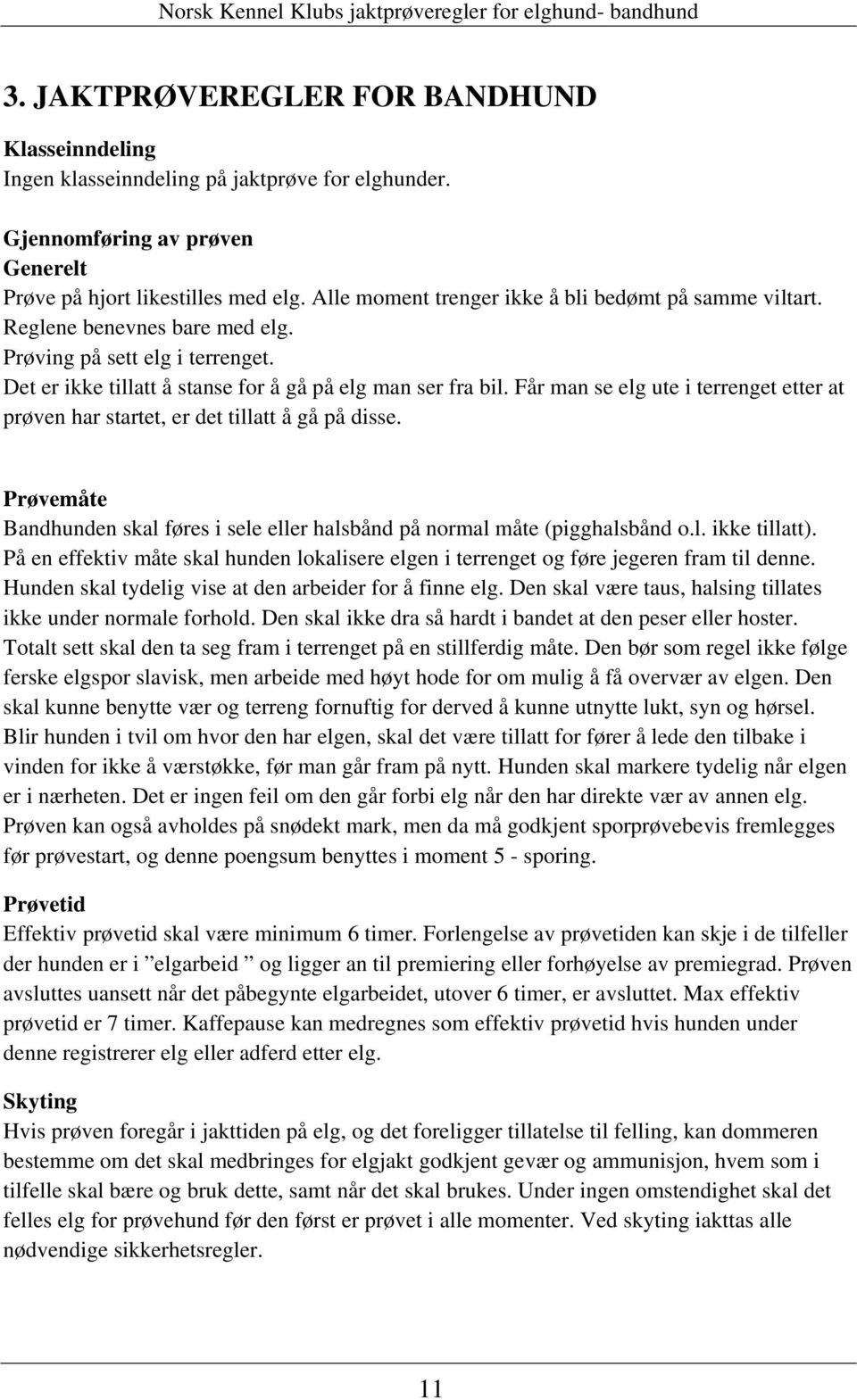 Norsk Kennel Klubs jaktprøveregler for elghund- bandhund

3. JAKTPRØVEREGLER FOR BANDHUND

Klasseinndeling
Ingen klasseinndeling på jaktprøve for elghunder.

Gjennomføring av prøven
Generelt
Prøve på hjort likestilles med elg. Alle moment trenger ikke å bli bedømt på samme viltart.
Reglene benevnes bare med elg.
Prøving på sett elg i terrenget.
Det er ikke tillatt å stanse for å gå på elg man ser fra bil. Får man se elg ute i terrenget etter at prøven har startet, er det tillatt å gå på disse.

Prøvemåte
Bandhunden skal føres i sele eller halsbånd på normal måte (pigghalsbånd o.l. ikke tillatt).
På en effektiv måte skal hunden lokalisere elgen i terrenget og føre jegeren fram til denne. Hunden skal tydelig vise at den arbeider for å finne elg. Den skal være taus, halsing tillates ikke under normale forhold. Den skal ikke dra så hardt i bandet at den peser eller hoster. Totalt sett skal den ta seg fram i terrenget på en stillferdig måte. Den bør som regel ikke følge ferske elgspor slavisk, men arbeide med høyt hode for om mulig å få overvær av elgen. Den skal kunne benytte vær og terreng fornuftig for derved å kunne utnytte lukt, syn og hørsel. Blir hunden i tvil om hvor den har elgen, skal det være tillatt for fører å lede den tilbake i vinden for ikke å værstøkke, før man går fram på nytt. Hunden skal markere tydelig når elgen er i nærheten. Det er ingen feil om den går forbi elg når den har direkte vær av annen elg. Prøven kan også avholdes på snødekt mark, men da må godkjent sporprøvebevis fremlegges før prøvestart, og denne poengsum benyttes i moment 5 - sporing.

Prøvetid
Effektiv prøvetid skal være minimum 6 timer. Forlengelse av prøvetiden kan skje i de tilfeller der hunden er i ”elgarbeid ” og ligger an til premiering eller forhøyelse av premiegrad. Prøven avsluttes uansett når det påbegynte elgarbeidet, utover 6 timer, er avsluttet. Max effektiv prøvetid er 7 timer. Kaffepause kan medregnes som effektiv prøvetid hvis hunden under denne registrerer elg eller adferd etter elg.

Skyting
Hvis prøven foregår i jakttiden på elg, og det foreligger tillatelse til felling, kan dommeren bestemme om det skal medbringes for elgjakt godkjent gevær og ammunisjon, hvem som i tilfelle skal bære og bruk dette, samt når det skal brukes. Under ingen omstendighet skal det felles elg for prøvehund før den først er prøvet i alle momenter. Ved skyting iakttas alle nødvendige sikkerhetsregler.

11